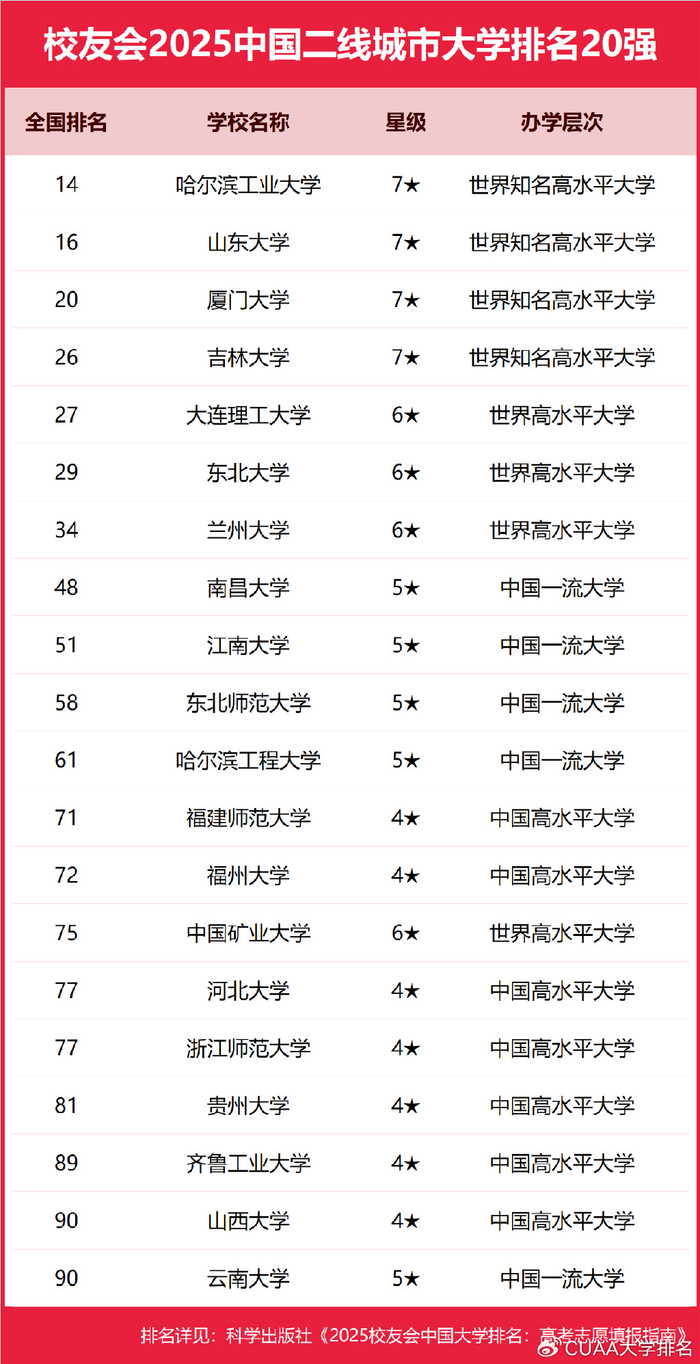 校友会2025中国二线城市大学排名20强

| 全国排名 | 学校名称 | 星级 | 办学层次 |
|---|---|---|---|
| 14 | 哈尔滨工业大学 | 7★ | 世界知名高水平大学 |
| 16 | 山东大学 | 7★ | 世界知名高水平大学 |
| 20 | 厦门大学 | 7★ | 世界知名高水平大学 |
| 26 | 吉林大学 | 7★ | 世界知名高水平大学 |
| 27 | 大连理工大学 | 6★ | 世界高水平大学 |
| 29 | 东北大学 | 6★ | 世界高水平大学 |
| 34 | 兰州大学 | 6★ | 世界高水平大学 |
| 48 | 南昌大学 | 5★ | 中国一流大学 |
| 51 | 江南大学 | 5★ | 中国一流大学 |
| 58 | 东北师范大学 | 5★ | 中国一流大学 |
| 61 | 哈尔滨工程大学 | 5★ | 中国一流大学 |
| 71 | 福建师范大学 | 4★ | 中国高水平大学 |
| 72 | 福州大学 | 4★ | 中国高水平大学 |
| 75 | 中国矿业大学 | 6★ | 世界高水平大学 |
| 77 | 河北大学 | 4★ | 中国高水平大学 |
| 77 | 浙江师范大学 | 4★ | 中国高水平大学 |
| 81 | 贵州大学 | 4★ | 中国高水平大学 |
| 89 | 齐鲁工业大学 | 4★ | 中国高水平大学 |
| 90 | 山西大学 | 4★ | 中国高水平大学 |
| 90 | 云南大学 | 5★ | 中国一流大学 |

排名详见：科学出版社《2025校友会中国大学排名：高考志愿填报指南》

CUAA大学排名